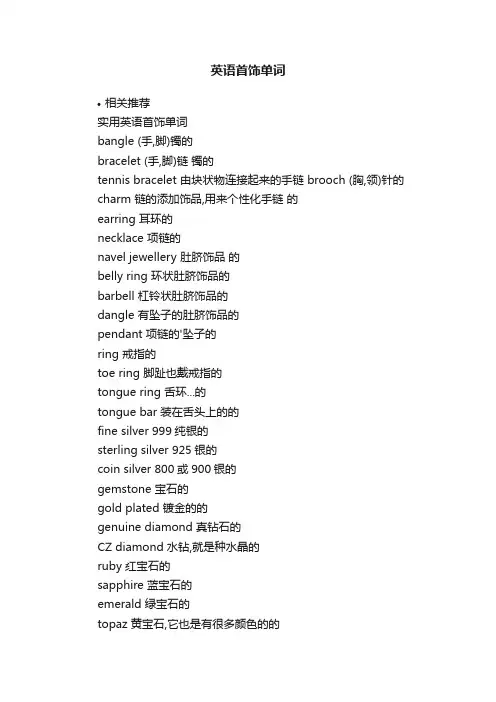 英语首饰单词

• 相关推荐

实用英语首饰单词

bangle (手,脚)镯的

bracelet (手,脚)链 镯的

tennis bracelet 由块状物连接起来的手链 brooch (胸,领)针的

charm 链的添加饰品,用来个性化手链 的

earring 耳环的

necklace 项链的

navel jewellery 肚脐饰品 的

belly ring 环状肚脐饰品的

barbell 杠铃状肚脐饰品的

dangle 有坠子的肚脐饰品的

pendant 项链的'坠子的

ring 戒指的

toe ring 脚趾也戴戒指的

tongue ring 舌环...的

tongue bar 装在舌头上的的

fine silver 999 纯银的

sterling silver 925 银的

coin silver 800 或 900 银的

gemstone 宝石的

gold plated 镀金的的

genuine diamond 真钻石的

CZ diamond 水钻,就是种水晶的

ruby 红宝石的

sapphire 蓝宝石的

emerald 绿宝石的

topaz 黄宝石,它也是有很多颜色的的